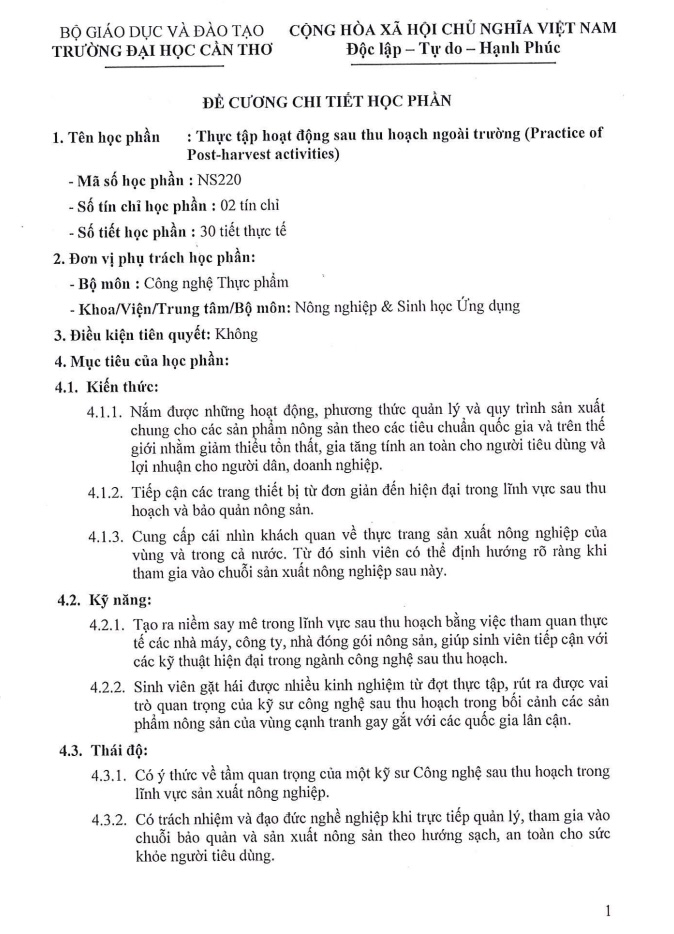 BỘ GIÁO DỤC VÀ ĐÀO TẠO
TRƯỜNG ĐẠI HỌC CẦN THƠ

CỘNG HÒA XÃ HỘI CHỦ NGHĨA VIỆT NAM
Độc lập – Tự do – Hạnh Phúc

ĐỀ CƯƠNG CHI TIẾT HỌC PHẦN

1. Tên học phần : Thực tập hoạt động sau thu hoạch ngoài trường (Practice of Post-harvest activities)

- Mã số học phần : NS220
- Số tín chỉ học phần : 02 tín chỉ
- Số tiết học phần : 30 tiết thực tế

2. Đơn vị phụ trách học phần:

- Bộ môn : Công nghệ Thực phẩm
- Khoa/Viện/Trung tâm/Bộ môn: Nông nghiệp & Sinh học Ứng dụng

3. Điều kiện tiên quyết: Không

4. Mục tiêu của học phần:

4.1. Kiến thức:

4.1.1. Nắm được những hoạt động, phương thức quản lý và quy trình sản xuất chung cho các sản phẩm nông sản theo các tiêu chuẩn quốc gia và trên thế giới nhằm giảm thiểu tổn thất, gia tăng tính an toàn cho người tiêu dùng và lợi nhuận cho người dân, doanh nghiệp.

4.1.2. Tiếp cận các trang thiết bị từ đơn giản đến hiện đại trong lĩnh vực sau thu hoạch và bảo quản nông sản.

4.1.3. Cung cấp cái nhìn khách quan về thực trang sản xuất nông nghiệp của vùng và trong cả nước. Từ đó sinh viên có thể định hướng rõ ràng khi tham gia vào chuỗi sản xuất nông nghiệp sau này.

4.2. Kỹ năng:

4.2.1. Tạo ra niềm say mê trong lĩnh vực sau thu hoạch bằng việc tham quan thực tế các nhà máy, công ty, nhà đóng gói nông sản, giúp sinh viên tiếp cận với các kỹ thuật hiện đại trong ngành công nghệ sau thu hoạch.

4.2.2. Sinh viên gặt hái được nhiều kinh nghiệm từ đợt thực tập, rút ra được vai trò quan trọng của kỹ sư công nghệ sau thu hoạch trong bối cảnh các sản phẩm nông sản của vùng cạnh tranh gay gắt với các quốc gia lân cận.

4.3. Thái độ:

4.3.1. Có ý thức về tầm quan trọng của một kỹ sư Công nghệ sau thu hoạch trong lĩnh vực sản xuất nông nghiệp.

4.3.2. Có trách nhiệm và đạo đức nghề nghiệp khi trực tiếp quản lý, tham gia vào chuỗi bảo quản và sản xuất nông sản theo hướng sạch, an toàn cho sức khỏe người tiêu dùng.

1